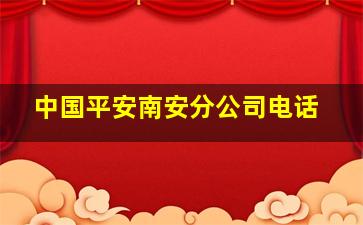 中国平安南安分公司电话